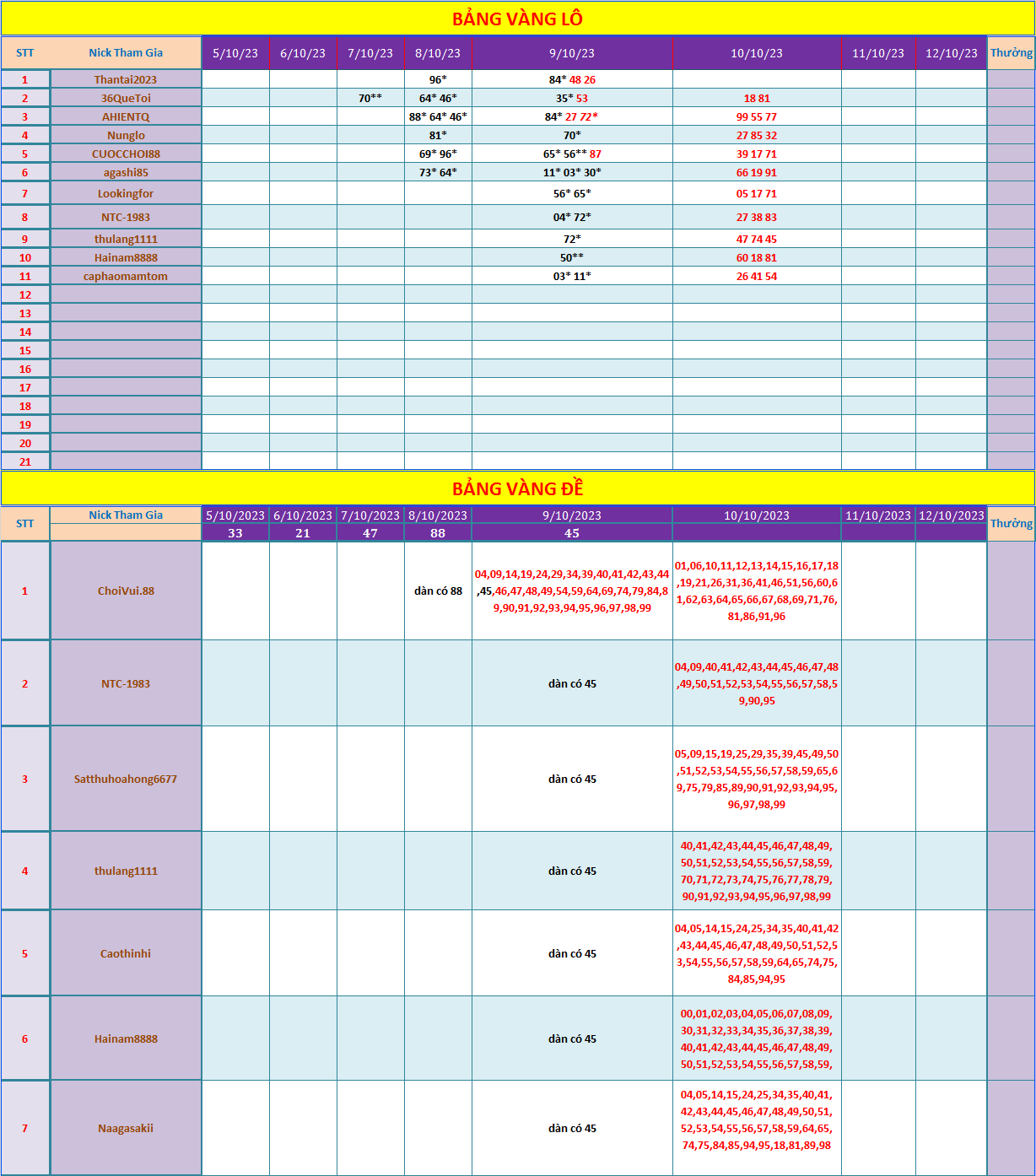 BẢNG VÀNG LÔ

| STT | Nick Tham Gia | 5/10/23 | 6/10/23 | 7/10/23 | 8/10/23 | 9/10/23 | 10/10/23 | 11/10/23 | 12/10/23 | Thưởng |
|---|---|---|---|---|---|---|---|---|---|---|
| 1 | Thantai2023 | | | | 96* | 84* 48 26 | | | | |
| 2 | 36QueToi | | | 70** | 64* 46* | 35* 53 | 18 81 | | | |
| 3 | AHIENTQ | | | | 88* 64* 46* | 84* 27 72* | 99 55 77 | | | |
| 4 | Nunglo | | | | 81* | 70* | 27 85 32 | | | |
| 5 | CUOCCHOI88 | | | | 69* 96* | 65* 56** 87 | 39 17 71 | | | |
| 6 | agashi85 | | | | 73* 64* | 11* 03* 30* | 66 19 91 | | | |
| 7 | Lookingfor | | | | | 56* 65* | 05 17 71 | | | |
| 8 | NTC-1983 | | | | | 04* 72* | 27 38 83 | | | |
| 9 | thulang1111 | | | | | 72* | 47 74 45 | | | |
| 10 | Hainam8888 | | | | | 50** | 60 18 81 | | | |
| 11 | caphaomamtom | | | | | 03* 11* | 26 41 54 | | | |
| 12 | | | | | | | | | | |
| 13 | | | | | | | | | | |
| 14 | | | | | | | | | | |
| 15 | | | | | | | | | | |
| 16 | | | | | | | | | | |
| 17 | | | | | | | | | | |
| 18 | | | | | | | | | | |
| 19 | | | | | | | | | | |
| 20 | | | | | | | | | | |
| 21 | | | | | | | | | | |

BẢNG VÀNG ĐỀ

| STT | Nick Tham Gia | 5/10/2023 | 6/10/2023 | 7/10/2023 | 8/10/2023 | 9/10/2023 | 10/10/2023 | 11/10/2023 | 12/10/2023 | Thưởng |
|---|---|---|---|---|---|---|---|---|---|---|
| | | 33 | 21 | 47 | 88 | 45 | | | | |
| 1 | ChoiVui.88 | | | | dàn có 88 | 04,09,14,19,24,29,34,39,40,41,42,43,44,45,46,47,48,49,54,59,64,69,74,79,84,89,90,91,92,93,94,95,96,97,98,99 | 01,06,10,11,12,13,14,15,16,17,18,19,21,26,31,36,41,46,51,56,60,61,62,63,64,65,66,67,68,69,71,76,81,86,91,96 | | | |
| 2 | NTC-1983 | | | | | dàn có 45 | 04,09,40,41,42,43,44,45,46,47,48,49,50,51,52,53,54,55,56,57,58,59,90,95 | | | |
| 3 | Satthuhoahong6677 | | | | | dàn có 45 | 05,09,15,19,25,29,35,39,45,49,50,51,52,53,54,55,56,57,58,59,65,69,75,79,85,89,90,91,92,93,94,95,96,97,98,99 | | | |
| 4 | thulang1111 | | | | | dàn có 45 | 40,41,42,43,44,45,46,47,48,49,50,51,52,53,54,55,56,57,58,59,70,71,72,73,74,75,76,77,78,79,90,91,92,93,94,95,96,97,98,99 | | | |
| 5 | Caothinhi | | | | | dàn có 45 | 04,05,14,15,24,25,34,35,40,41,42,43,44,45,46,47,48,49,50,51,52,53,54,55,56,57,58,59,64,65,74,75,84,85,94,95 | | | |
| 6 | Hainam8888 | | | | | dàn có 45 | 00,01,02,03,04,05,06,07,08,09,30,31,32,33,34,35,36,37,38,39,40,41,42,43,44,45,46,47,48,49,50,51,52,53,54,55,56,57,58,59, | | | |
| 7 | Naagasakii | | | | | dàn có 45 | 04,05,14,15,24,25,34,35,40,41,42,43,44,45,46,47,48,49,50,51,52,53,54,55,56,57,58,59,64,65,74,75,84,85,94,95,18,81,89,98 | | | |